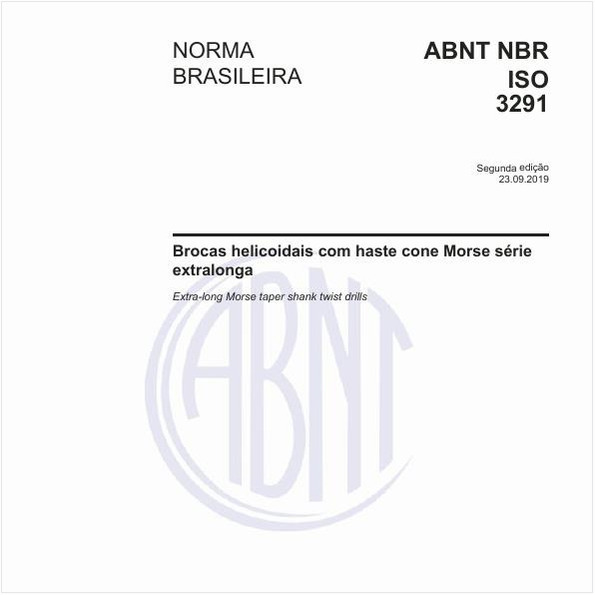 NORMA BRASILEIRA

ABNT NBR ISO 3291

Segunda edição
23.09.2019

Brocas helicoidais com haste cone Morse série extralonga

Extra-long Morse taper shank twist drills

ABNT